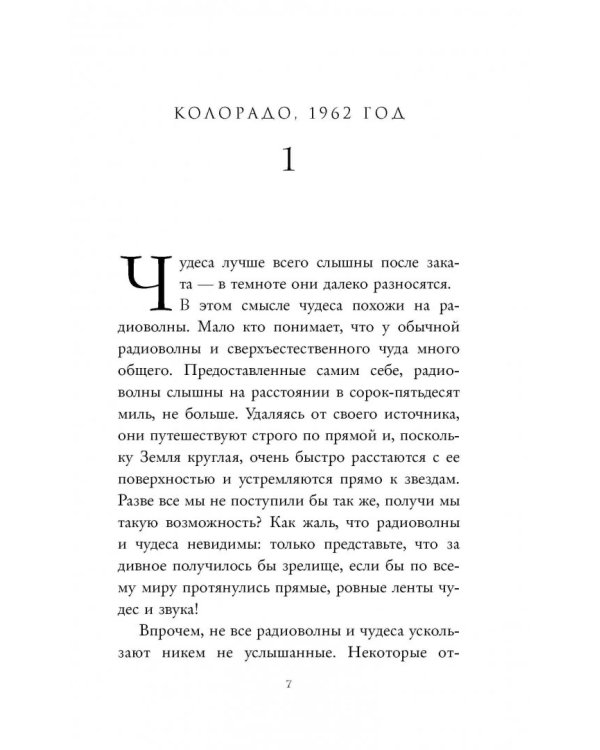 КОЛОРАДО, 1962 ГОД

1

Чудеса лучше всего слышны после заката — в темноте они далеко разносятся. В этом смысле чудеса похожи на радиоволны. Мало кто понимает, что у обычной радиоволны и сверхъестественного чуда много общего. Предоставленные самим себе, радиоволны слышны на расстоянии в сорок-пятьдесят миль, не больше. Удаляясь от своего источника, они путешествуют строго по прямой и, поскольку Земля круглая, очень быстро расстаются с ее поверхностью и устремляются прямо к звездам. Разве все мы не поступили бы так же, получи мы такую возможность? Как жаль, что радиоволны и чудеса невидимы: только представьте, что за дивное получилось бы зрелище, если бы по всему миру протянулись прямые, ровные ленты чудес и звука!

Впрочем, не все радиоволны и чудеса ускользают никем не услышанные. Некоторые от-

7